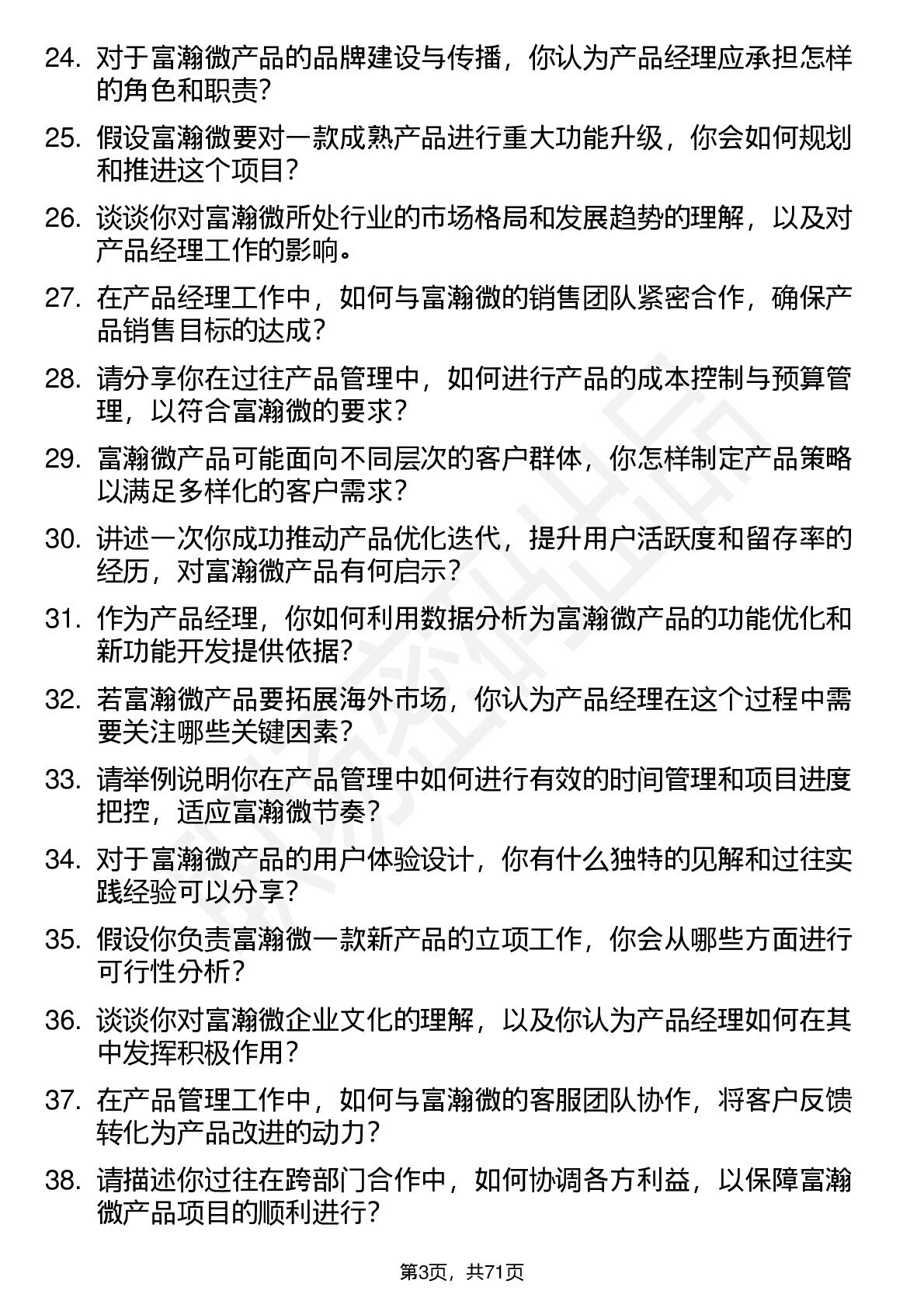 24. 对于富瀚微产品的品牌建设与传播，你认为产品经理应承担怎样的角色和职责?

25. 假设富瀚微要对一款成熟产品进行重大功能升级，你会如何规划和推进这个项目?

26. 谈谈你对富瀚微所处行业的市场格局和发展趋势的理解，以及对产品经理工作的影响。

27. 在产品经理工作中，如何与富瀚微的销售团队紧密合作，确保产品销售目标的达成?

28. 请分享你在过往产品管理中，如何进行产品的成本控制与预算管理，以符合富瀚微的要求?

29. 富瀚微产品可能面向不同层次的客户群体，你怎样制定产品策略以满足多样化的客户需求?

30. 讲述一次你成功推动产品优化迭代，提升用户活跃度和留存率的经历，对富瀚微产品有何启示?

31. 作为产品经理，你如何利用数据分析为富瀚微产品的功能优化和新功能开发提供依据?

32. 若富瀚微产品要拓展海外市场，你认为产品经理在这个过程中需要关注哪些关键因素?

33. 请举例说明你在产品管理中如何进行有效的时间管理和项目进度把控，适应富瀚微节奏?

34. 对于富瀚微产品的用户体验设计，你有什么独特的见解和过往实践经验可以分享?

35. 假设你负责富瀚微一款新产品的立项工作，你会从哪些方面进行可行性分析?

36. 谈谈你对富瀚微企业文化的理解，以及你认为产品经理如何在其中发挥积极作用?

37. 在产品管理工作中，如何与富瀚微的客服团队协作，将客户反馈转化为产品改进的动力?

38. 请描述你过往在跨部门合作中，如何协调各方利益，以保障富瀚微产品项目的顺利进行?

第3页，共71页